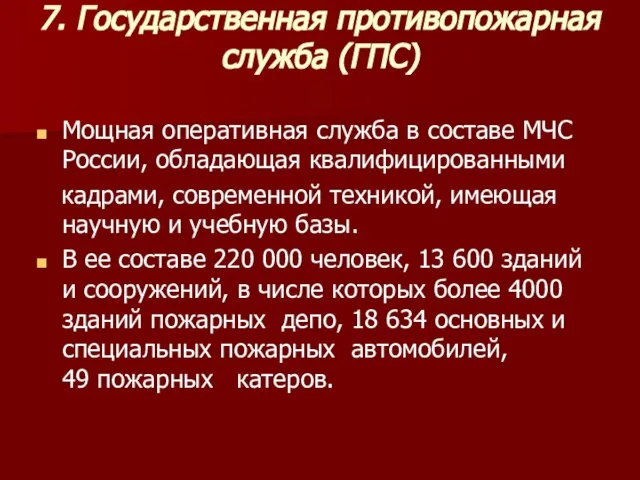 7. Государственная противопожарная служба (ГПС)

Мощная оперативная служба в составе МЧС России, обладающая квалифицированными кадрами, современной техникой, имеющая научную и учебную базы.

В ее составе 220 000 человек, 13 600 зданий и сооружений, в числе которых более 4000 зданий пожарных депо, 18 634 основных и специальных пожарных автомобилей, 49 пожарных катеров.